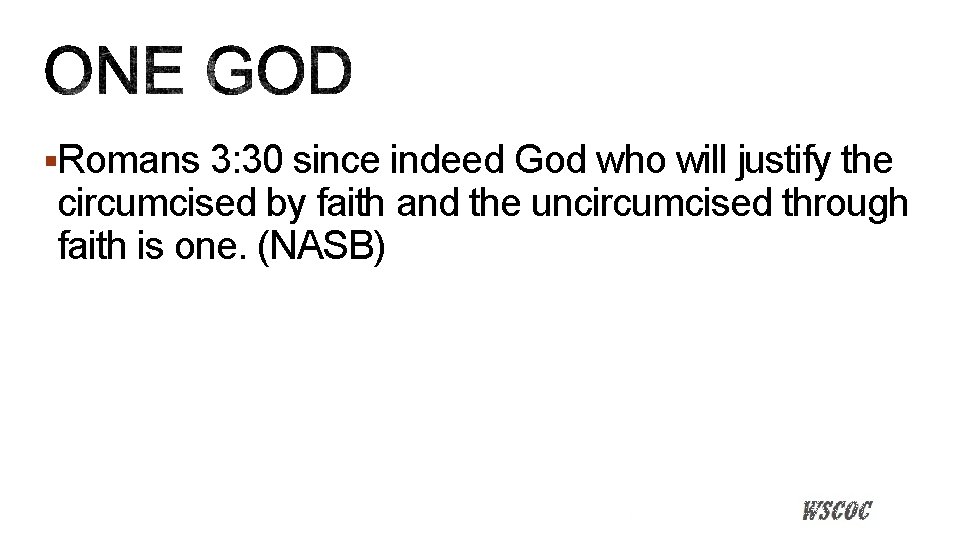 ONE GOD

▪Romans 3:30 since indeed God who will justify the circumcised by faith and the uncircumcised through faith is one. (NASB)

WSCOC